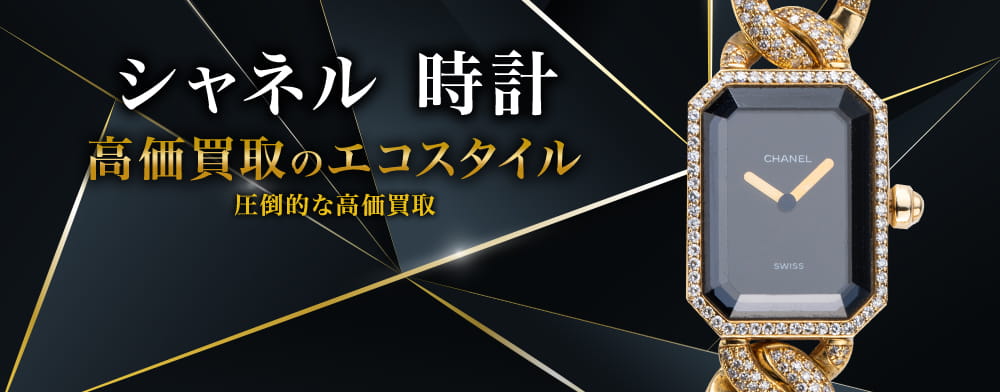 シャネル 時計
高価買取のエコスタイル
圧倒的な高価買取

CHANEL
SWISS